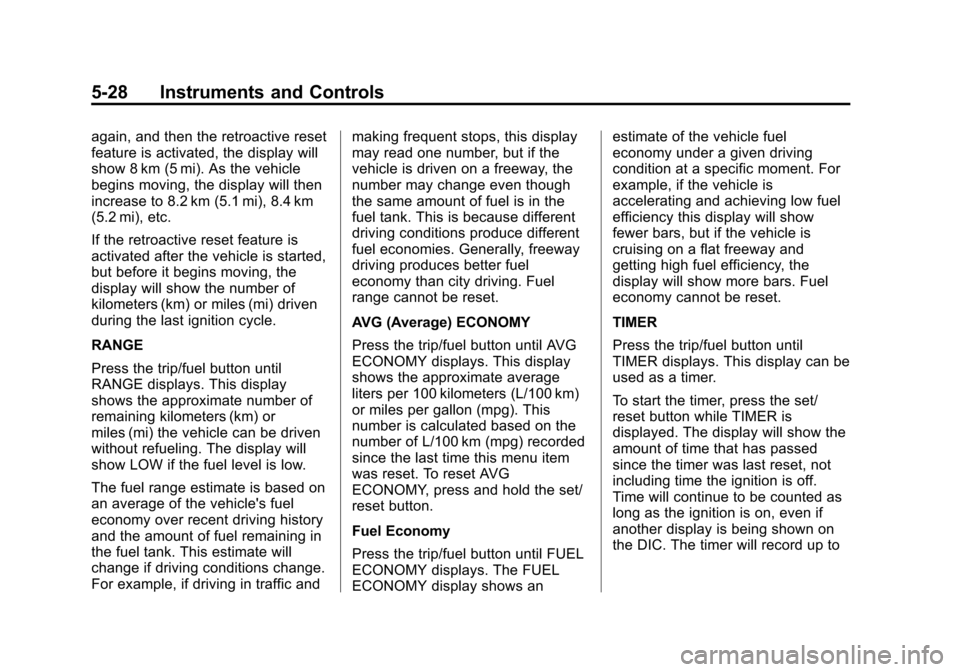 5-28 Instruments and Controls

again, and then the retroactive reset feature is activated, the display will show 8 km (5 mi). As the vehicle begins moving, the display will then increase to 8.2 km (5.1 mi), 8.4 km (5.2 mi), etc.

If the retroactive reset feature is activated after the vehicle is started, but before it begins moving, the display will show the number of kilometers (km) or miles (mi) driven during the last ignition cycle.

RANGE

Press the trip/fuel button until RANGE displays. This display shows the approximate number of remaining kilometers (km) or miles (mi) the vehicle can be driven without refueling. The display will show LOW if the fuel level is low.

The fuel range estimate is based on an average of the vehicle's fuel economy over recent driving history and the amount of fuel remaining in the fuel tank. This estimate will change if driving conditions change. For example, if driving in traffic and making frequent stops, this display may read one number, but if the vehicle is driven on a freeway, the number may change even though the same amount of fuel is in the fuel tank. This is because different driving conditions produce different fuel economies. Generally, freeway driving produces better fuel economy than city driving. Fuel range cannot be reset.

AVG (Average) ECONOMY

Press the trip/fuel button until AVG ECONOMY displays. This display shows the approximate average liters per 100 kilometers (L/100 km) or miles per gallon (mpg). This number is calculated based on the number of L/100 km (mpg) recorded since the last time this menu item was reset. To reset AVG ECONOMY, press and hold the set/reset button.

Fuel Economy

Press the trip/fuel button until FUEL ECONOMY displays. The FUEL ECONOMY display shows an estimate of the vehicle fuel economy under a given driving condition at a specific moment. For example, if the vehicle is accelerating and achieving low fuel efficiency this display will show fewer bars, but if the vehicle is cruising on a flat freeway and getting high fuel efficiency, the display will show more bars. Fuel economy cannot be reset.

TIMER

Press the trip/fuel button until TIMER displays. This display can be used as a timer.

To start the timer, press the set/reset button while TIMER is displayed. The display will show the amount of time that has passed since the timer was last reset, not including time the ignition is off. Time will continue to be counted as long as the ignition is on, even if another display is being shown on the DIC. The timer will record up to

carmanualsonline.info